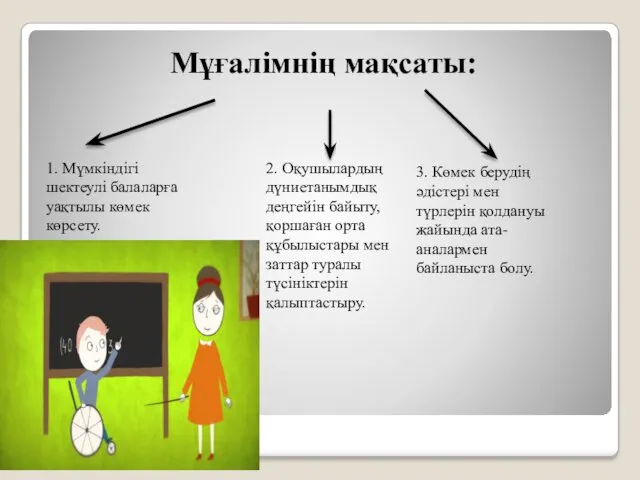 Мұғалімнің мақсаты:

1. Мүмкіндігі шектеулі балаларға уақтылы көмек көрсету.

2. Оқушылардың дүниетанымдық деңгейін байыту, қоршаған орта құбылыстары мен заттар туралы түсініктерін қалыптастыру.

3. Көмек берудің әдістері мен түрлерін қолдануы жайында ата-аналармен байланыста болу.

140 3